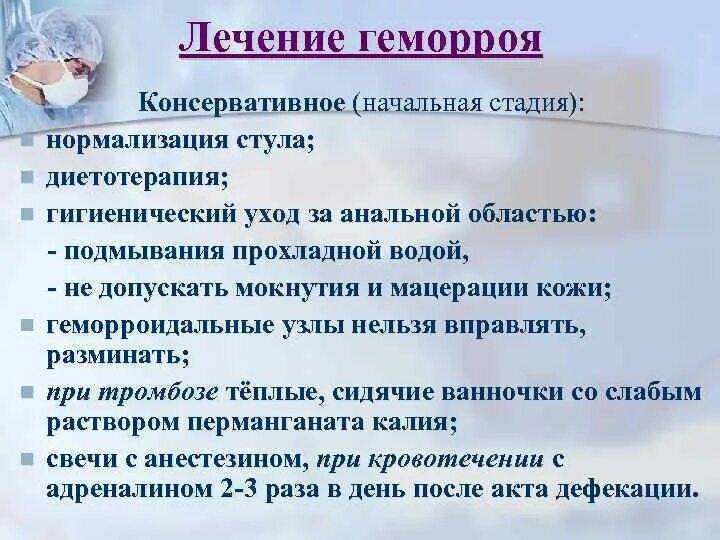 Лечение геморроя

Консервативное (начальная стадия):

нормализация стула;

диетотерапия;

гигиенический уход за анальной областью:

- подмывания прохладной водой,

- не допускать мокнутия и мацерации кожи;

геморроидальные узлы нельзя вправлять, разминать;

при тромбозе тёплые, сидячие ванночки со слабым раствором перманганата калия;

свечи с анестезином, при кровотечении с адреналином 2-3 раза в день после акта дефекации.